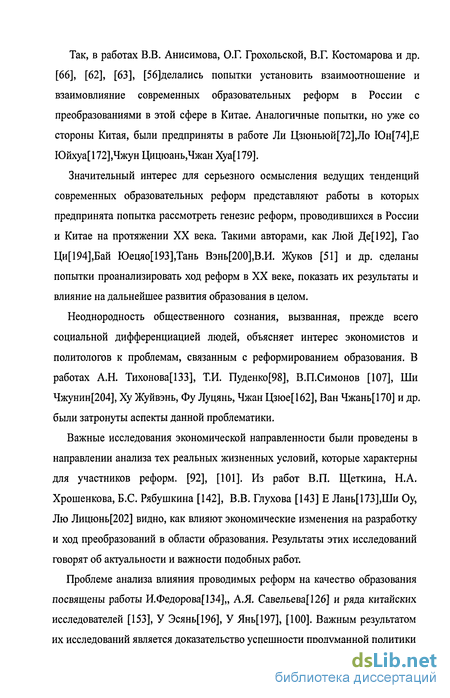 Так, в работах В.В. Анисимова, О.Г. Грохольской, В.Г. Костомарова и др. [66], [62], [63], [56]делались попытки установить взаимоотношение и взаимовлияние современных образовательных реформ в России с преобразованиями в этой сфере в Китае. Аналогичные попытки, но уже со стороны Китая, были предприняты в работе Ли Цзюньюй[72],Ло Юн[74],Е Юйхуа[172],Чжун Цицюань,Чжан Хуа[179].

Значительный интерес для серьезного осмысления ведущих тенденций современных образовательных реформ представляют работы в которых предпринята попытка рассмотреть генезис реформ, проводившихся в России и Китае на протяжении XX века. Такими авторами, как Люй Де[192], Гао Ци[194],Бай Юецяо[193],Тань Вэнь[200],В.И. Жуков [51] и др. сделаны попытки проанализировать ход реформ в XX веке, показать их результаты и влияние на дальнейшее развития образования в целом.

Неоднородность общественного сознания, вызванная, прежде всего социальной дифференциацией людей, объясняет интерес экономистов и политологов к проблемам, связанным с реформированием образования. В работах А.Н. Тихонова[133], Т.И. Пуденко[98], В.П.Симонов [107], Ши Чжунин[204], Ху Жуйвэнь, Фу Луцянь, Чжан Цзюе[162], Ван Чжань[170] и др. были затронуты аспекты данной проблематики.

Важные исследования экономической направленности были проведены в направлении анализа тех реальных жизненных условий, которые характерны для участников реформ. [92], [101]. Из работ В.П. Щеткина, Н.А. Хрошенкова, Б.С. Рябушкина [142], В.В. Глухова [143] Е Лань[173],Ши Оу, Лю Лицюнь[202] видно, как влияют экономические изменения на разработку и ход преобразований в области образования. Результаты этих исследований говорят об актуальности и важности подобных работ.

Проблеме анализа влияния проводимых реформ на качество образования посвящены работы И.Федорова[134],, А.Я. Савельева[126] и ряда китайских исследователей [153], У Эсянь[196], У Янь[197], [100]. Важным результатом их исследований является доказательство успешности продуманной политики

dsLib.net
библиотека диссертаций